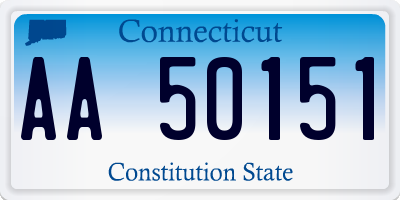 Connecticut

AA 50151

Constitution State